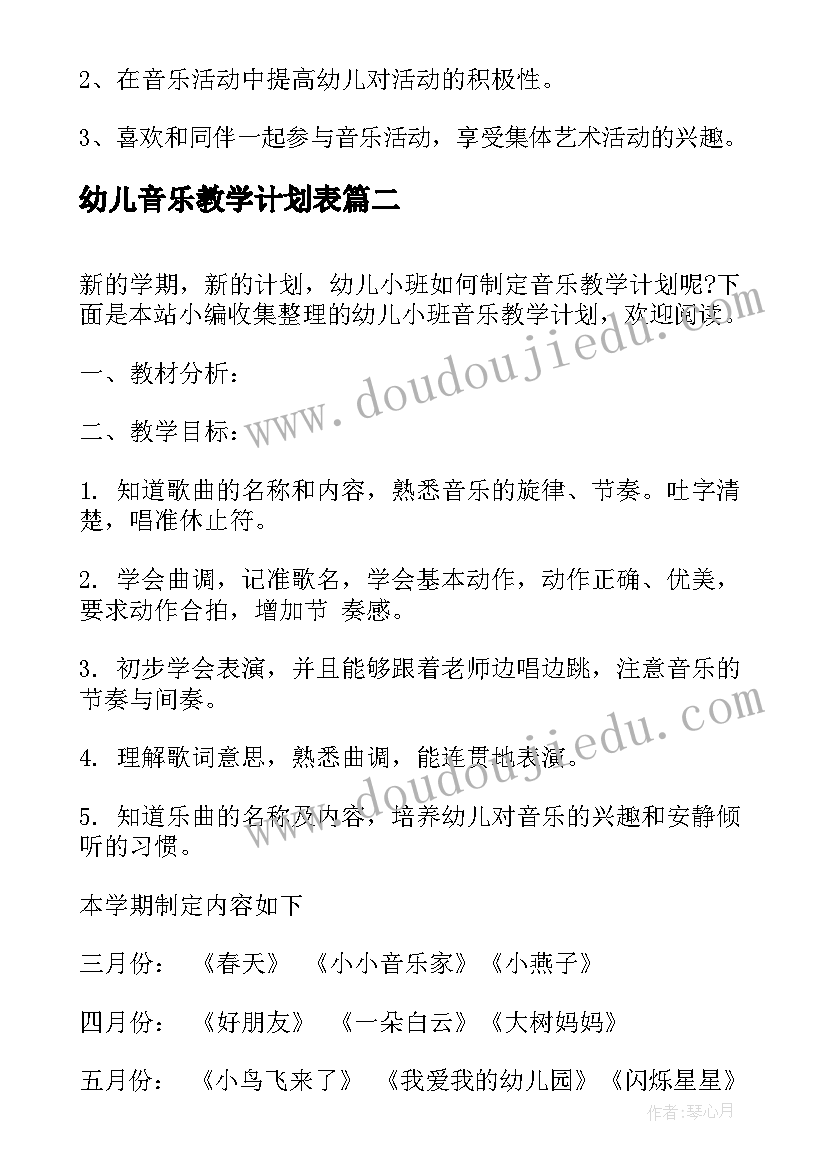 2、在音乐活动中提高幼儿对活动的积极性。

3、喜欢和同伴一起参与音乐活动，享受集体艺术活动的兴趣。

幼儿音乐教学计划表篇二

新的学期，新的计划，幼儿小班如何制定音乐教学计划呢?下面是本站小编收集整理的幼儿小班音乐教学计划，欢迎阅读。

一、教材分析：

二、教学目标：

1. 知道歌曲的名称和内容，熟悉音乐的旋律、节奏。吐字清楚，唱准休止符。

2. 学会曲调，记准歌名，学会基本动作，动作正确、优美，要求动作合拍，增加节 奏感。

3. 初步学会表演，并且能够跟着老师边唱边跳，注意音乐的节奏与间奏。

4. 理解歌词意思，熟悉曲调，能连贯地表演。

5. 知道乐曲的名称及内容，培养幼儿对音乐的兴趣和安静倾听的习惯。

本学期制定内容如下

三月份： 《春天》 《小小音乐家》《小燕子》

四月份： 《好朋友》 《一朵白云》《大树妈妈》

五月份： 《小鸟飞来了》 《我爱我的幼儿园》《闪烁星星》

www.doudoujiedu.com

www.doudoujiedu.com

作者:琴心月